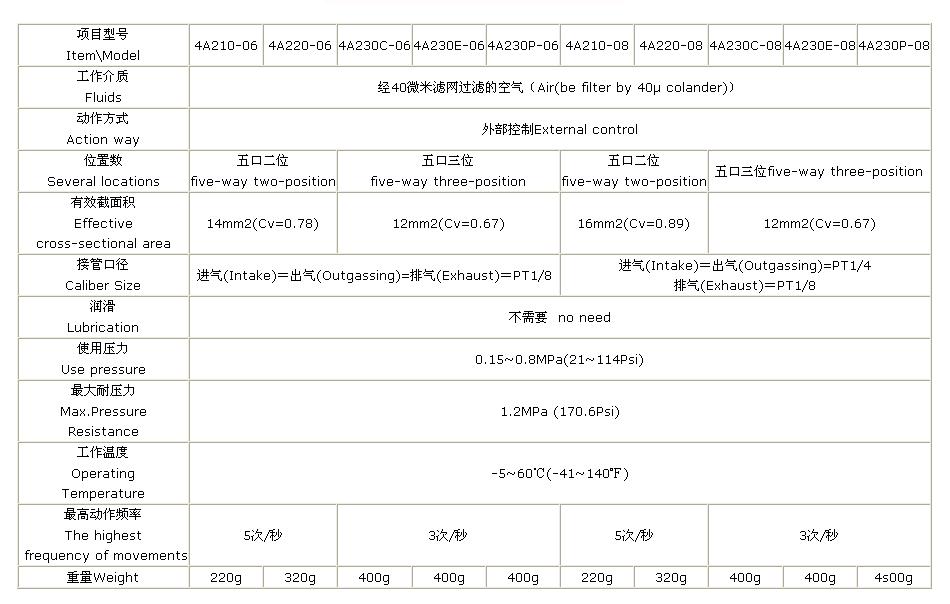 | 项目型号 Item\Model | 4A210-06 | 4A220-06 | 4A230C-06 | 4A230E-06 | 4A230P-06 | 4A210-08 | 4A220-08 | 4A230C-08 | 4A230E-08 | 4A230P-08 |
|---|---|---|---|---|---|---|---|---|---|---|
| 工作介质 Fluids | 经40微米滤网过滤的空气（Air(be filter by 40μ colander)) | | | | | | | | | |
| 动作方式 Action way | 外部控制External control | | | | | | | | | |
| 位置数 Several locations | 五口二位 five-way two-position | | 五口三位 five-way three-position | | | 五口二位 five-way two-position | | 五口三位five-way three-position | | |
| 有效截面积 Effective cross-sectional area | 14mm2(Cv=0.78) | | 12mm2(Cv=0.67) | | | 16mm2(Cv=0.89) | | 12mm2(Cv=0.67) | | |
| 接管口径 Caliber Size | 进气(Intake)=出气(Outgassing)=排气(Exhaust)=PT1/8 | | | | | 进气(Intake)=出气(Outgassing)=PT1/4 排气(Exhaust)=PT1/8 | | | | |
| 润滑 Lubrication | 不需要 no need | | | | | | | | | |
| 使用压力 Use pressure | 0.15~0.8MPa(21~114Psi) | | | | | | | | | |
| 最大耐压力 Max.Pressure Resistance | 1.2MPa (170.6Psi) | | | | | | | | | |
| 工作温度 Operating Temperature | -5~60℃(-41~140°F) | | | | | | | | | |
| 最高动作频率 The highest frequency of movements | 5次/秒 | | 3次/秒 | | | 5次/秒 | | 3次/秒 | | |
| 重量Weight | 220g | 320g | 400g | 400g | 400g | 220g | 320g | 400g | 400g | 4s00g |